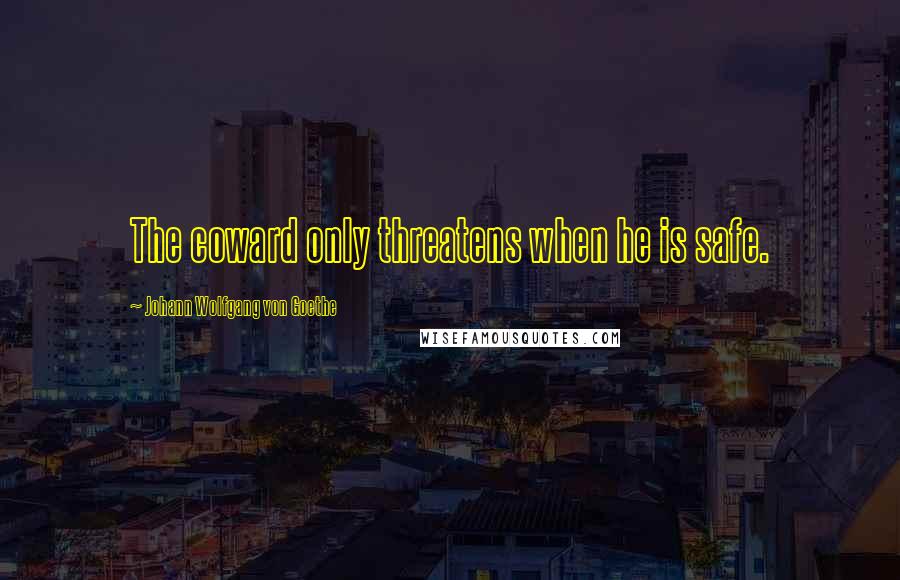 The coward only threatens when he is safe.

~ Johann Wolfgang von Goethe

WISEFAMOUSQUOTES.COM